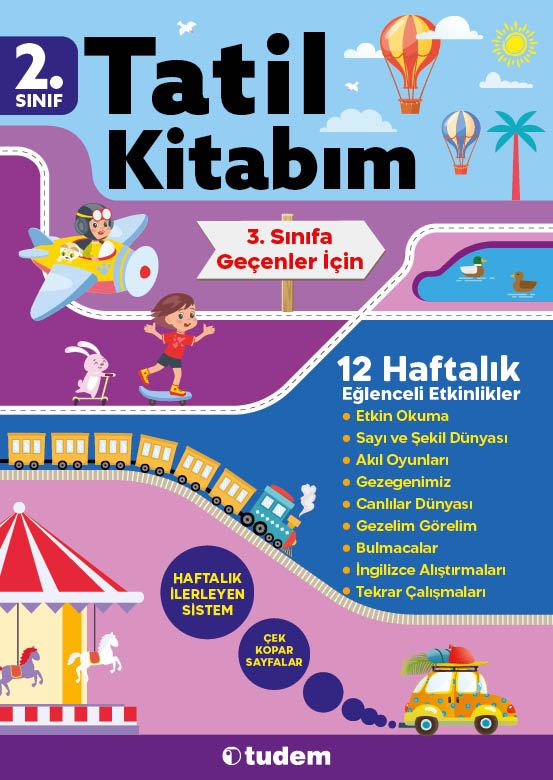 2. SINIF

Tatil Kitabım

3. Sınıfa Geçenler İçin

12 Haftalık
Eğlenceli Etkinlikler
• Etkin Okuma
• Sayı ve Şekil Dünyası
• Akıl Oyunları
• Gezegenimiz
• Canlılar Dünyası
• Gezelim Görelim
• Bulmacalar
• İngilizce Alıştırmaları
• Tekrar Çalışmaları

HAFTALIK İLERLEYEN SİSTEM

ÇEK KOPAR SAYFALAR

tudem